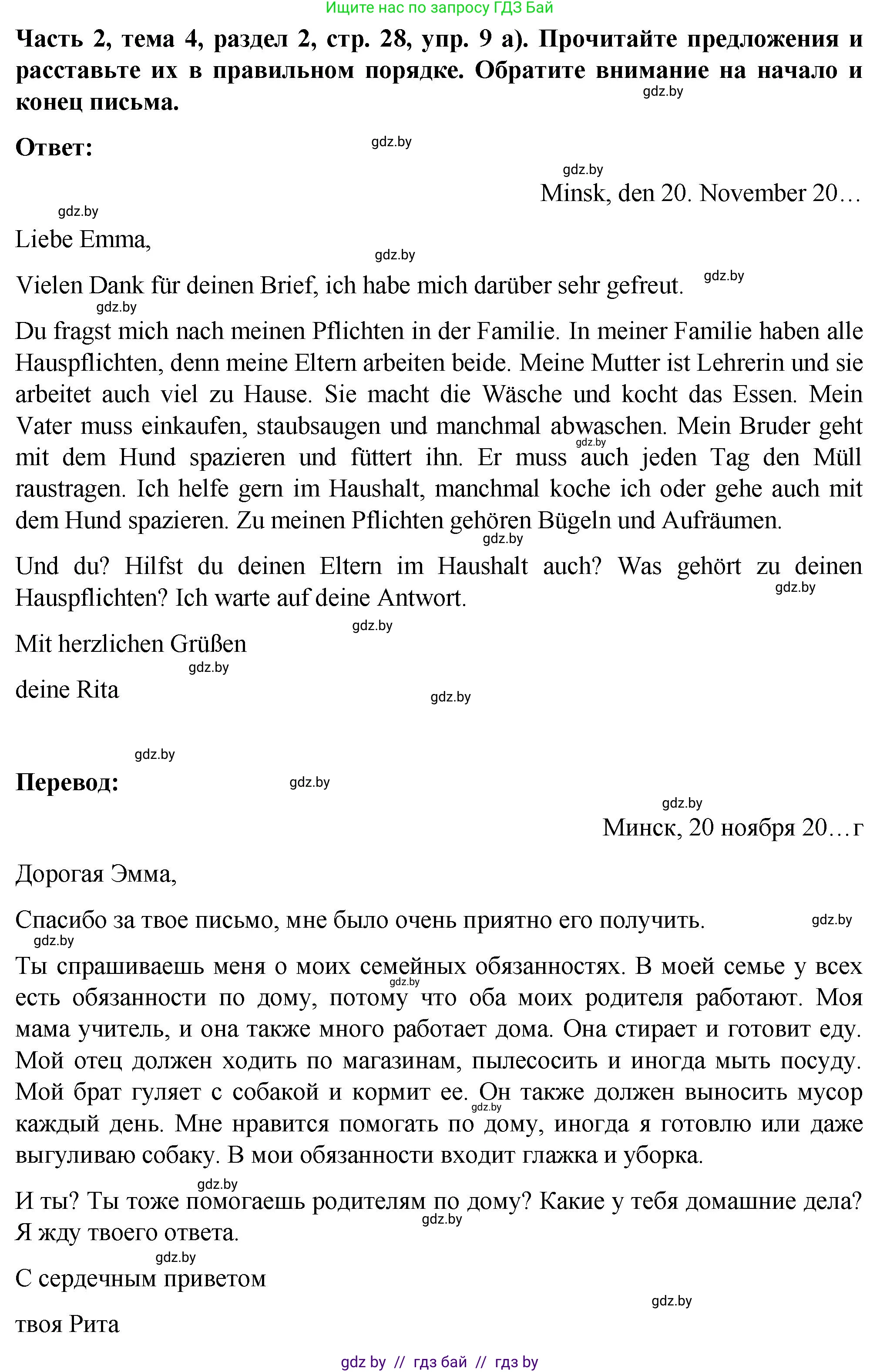 Ищите нас по запросу ГДЗ Бай

**Часть 2, тема 4, раздел 2, стр. 28, упр. 9 а). Прочитайте предложения и расставьте их в правильном порядке. Обратите внимание на начало и конец письма.**

gdz.by

**Ответ:** gdz.by

gdz.by

Minsk, den 20. November 20…

gdz.by

Liebe Emma,

gdz.by

Vielen Dank für deinen Brief, ich habe mich darüber sehr gefreut. gdz.by

gdz.by

Du fragst mich nach meinen Pflichten in der Familie. In meiner Familie haben alle Hauspflichten, denn meine Eltern arbeiten beide. Meine Mutter ist Lehrerin und sie arbeitet auch viel zu Hause. Sie macht die Wäsche und kocht das Essen. Mein Vater muss einkaufen, staubsaugen und manchmal abwaschen. Mein Bruder geht mit dem Hund spazieren und füttert ihn. Er muss auch jeden Tag den Müll raustragen. Ich helfe gern im Haushalt, manchmal koche ich oder gehe auch mit dem Hund spazieren. Zu meinen Pflichten gehören Bügeln und Aufräumen. gdz.by

gdz.by

Und du? Hilfst du deinen Eltern im Haushalt auch? Was gehört zu deinen Hauspflichten? Ich warte auf deine Antwort. gdz.by

gdz.by

Mit herzlichen Grüßen

gdz.by

deine Rita

gdz.by

gdz.by

**Перевод:** gdz.by

gdz.by

Минск, 20 ноября 20…г

Дорогая Эмма,

Спасибо за твое письмо, мне было очень приятно его получить. gdz.by

gdz.by

Ты спрашиваешь меня о моих семейных обязанностях. В моей семье у всех есть обязанности по дому, потому что оба моих родителя работают. Моя мама учитель, и она также много работает дома. Она стирает и готовит еду. Мой отец должен ходить по магазинам, пылесосить и иногда мыть посуду. Мой брат гуляет с собакой и кормит ее. Он также должен выносить мусор каждый день. Мне нравится помогать по дому, иногда я готовлю или даже выгуливаю собаку. В мои обязанности входит глажка и уборка. gdz.by gdz.by

gdz.by

И ты? Ты тоже помогаешь родителям по дому? Какие у тебя домашние дела? Я жду твоего ответа. gdz.by

gdz.by

С сердечным приветом

gdz.by

твоя Рита

gdz by // гдз бай // гдз by